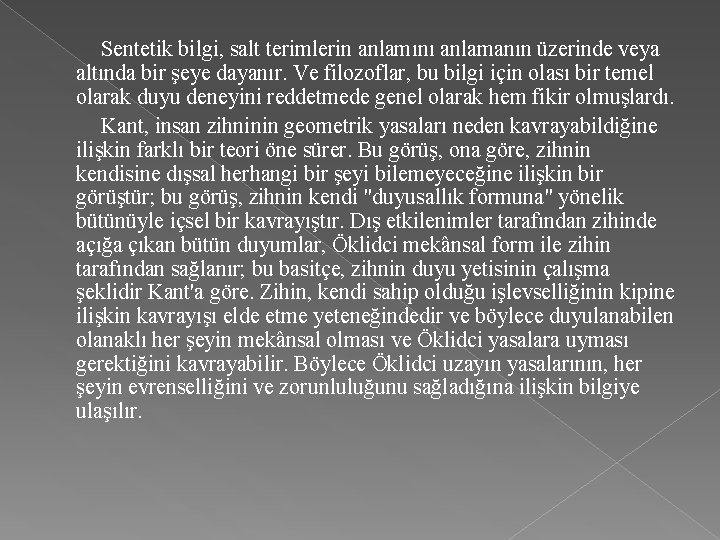 Sentetik bilgi, salt terimlerin anlamını anlamanın üzerinde veya altında bir şeye dayanır. Ve filozoflar, bu bilgi için olası bir temel olarak duyu deneyini reddetmede genel olarak hem fikir olmuşlardı.

Kant, insan zihninin geometrik yasaları neden kavrayabildiğine ilişkin farklı bir teori öne sürer. Bu görüş, ona göre, zihnin kendisine dışsal herhangi bir şeyi bilemeyeceğine ilişkin bir görüştür; bu görüş, zihnin kendi "duyusallık formuna" yönelik bütünüyle içsel bir kavrayıştır. Dış etkilenimler tarafından zihinde açığa çıkan bütün duyumlar, Öklidci mekânsal form ile zihin tarafından sağlanır; bu basitçe, zihnin duyu yetisinin çalışma şeklidir Kant'a göre. Zihin, kendi sahip olduğu işlevselliğinin kipine ilişkin kavrayışı elde etme yeteneğindedir ve böylece duyulanabilen olanaklı her şeyin mekânsal olması ve Öklidci yasalara uyması gerektiğini kavrayabilir. Böylece Öklidci uzayın yasalarının, her şeyin evrenselliğini ve zorunluluğunu sağladığına ilişkin bilgiye ulaşılır.